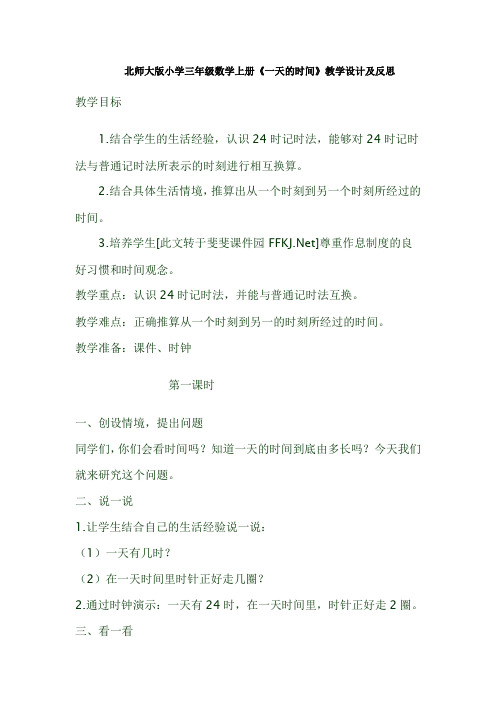 北师大版小学三年级数学上册《一天的时间》教学设计及反思

教学目标

1.结合学生的生活经验，认识 24 时记时法，能够对 24 时记时法与普通记时法所表示的时刻进行相互换算。

2.结合具体生活情境，推算出从一个时刻到另一个时刻所经过的时间。

3.培养学生[此文转于斐斐课件园 FFKJ.Net]尊重作息制度的良好习惯和时间观念。

教学重点：认识 24 时记时法，并能与普通记时法互换。

教学难点：正确推算从一个时刻到另一的时刻所经过的时间。

教学准备：课件、时钟

第一课时

一、创设情境，提出问题

同学们，你们会看时间吗？知道一天的时间到底由多长吗？今天我们就来研究这个问题。

二、说一说

1.让学生结合自己的生活经验说一说：

（1）一天有几时？

（2）在一天时间里时针正好走几圈？

2.通过时钟演示：一天有 24 时，在一天时间里，时针正好走 2 圈。

三、看一看